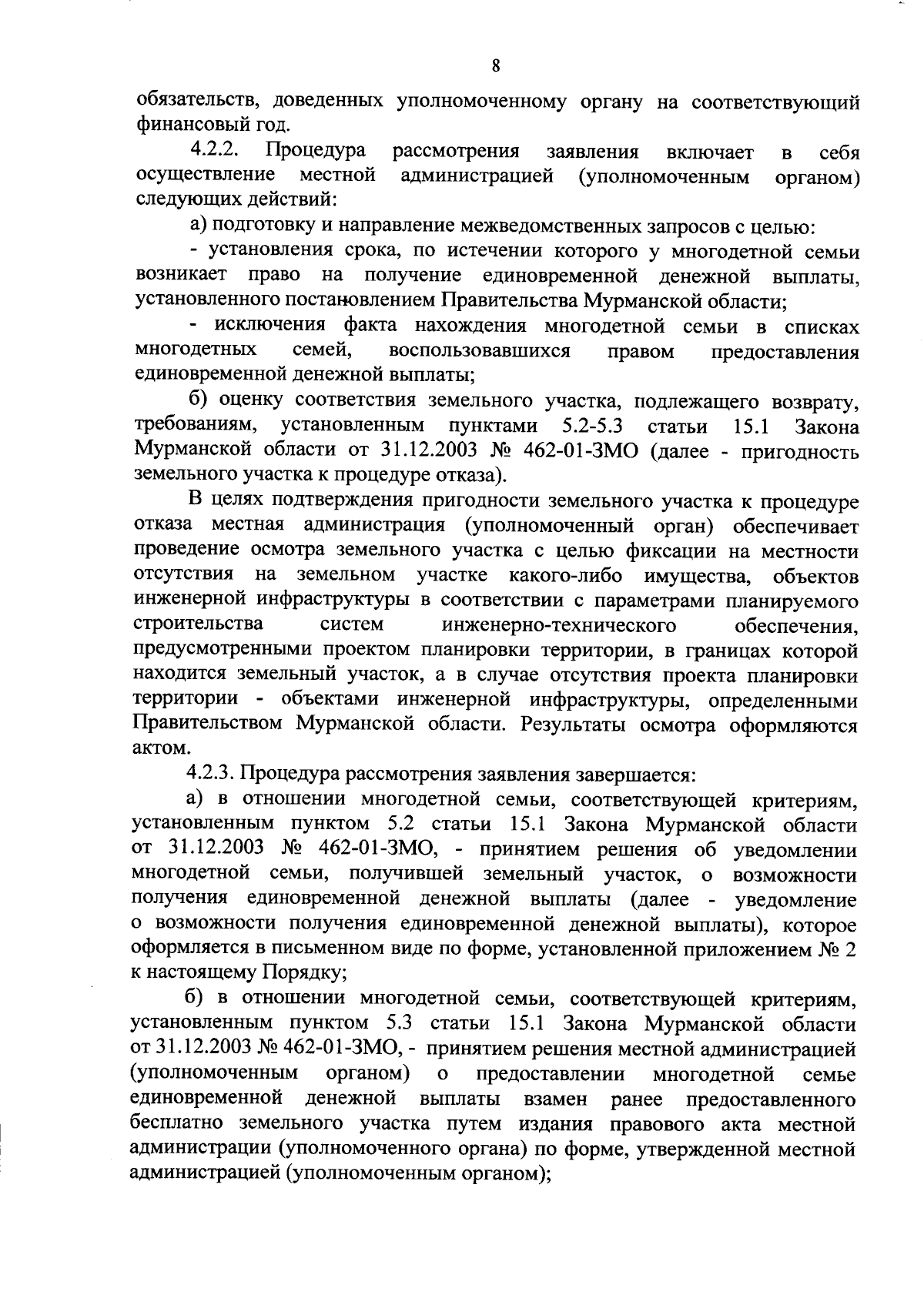 8

обязательств, доведенных уполномоченному органу на соответствующий финансовый год.

4.2.2. Процедура рассмотрения заявления включает в себя осуществление местной администрацией (уполномоченным органом) следующих действий:

а) подготовку и направление межведомственных запросов с целью:

- установления срока, по истечении которого у многодетной семьи возникает право на получение единовременной денежной выплаты, установленного постановлением Правительства Мурманской области;

- исключения факта нахождения многодетной семьи в списках многодетных семей, воспользовавшихся правом предоставления единовременной денежной выплаты;

б) оценку соответствия земельного участка, подлежащего возврату, требованиям, установленным пунктами 5.2-5.3 статьи 15.1 Закона Мурманской области от 31.12.2003 № 462-01-ЗМО (далее - пригодность земельного участка к процедуре отказа).

В целях подтверждения пригодности земельного участка к процедуре отказа местная администрация (уполномоченный орган) обеспечивает проведение осмотра земельного участка с целью фиксации на местности отсутствия на земельном участке какого-либо имущества, объектов инженерной инфраструктуры в соответствии с параметрами планируемого строительства систем инженерно-технического обеспечения, предусмотренными проектом планировки территории, в границах которой находится земельный участок, а в случае отсутствия проекта планировки территории - объектами инженерной инфраструктуры, определенными Правительством Мурманской области. Результаты осмотра оформляются актом.

4.2.3. Процедура рассмотрения заявления завершается:

а) в отношении многодетной семьи, соответствующей критериям, установленным пунктом 5.2 статьи 15.1 Закона Мурманской области от 31.12.2003 № 462-01-ЗМО, - принятием решения об уведомлении многодетной семьи, получившей земельный участок, о возможности получения единовременной денежной выплаты (далее - уведомление о возможности получения единовременной денежной выплаты), которое оформляется в письменном виде по форме, установленной приложением № 2 к настоящему Порядку;

б) в отношении многодетной семьи, соответствующей критериям, установленным пунктом 5.3 статьи 15.1 Закона Мурманской области от 31.12.2003 № 462-01-ЗМО, - принятием решения местной администрацией (уполномоченным органом) о предоставлении многодетной семье единовременной денежной выплаты взамен ранее предоставленного бесплатно земельного участка путем издания правового акта местной администрации (уполномоченного органа) по форме, утвержденной местной администрацией (уполномоченным органом);